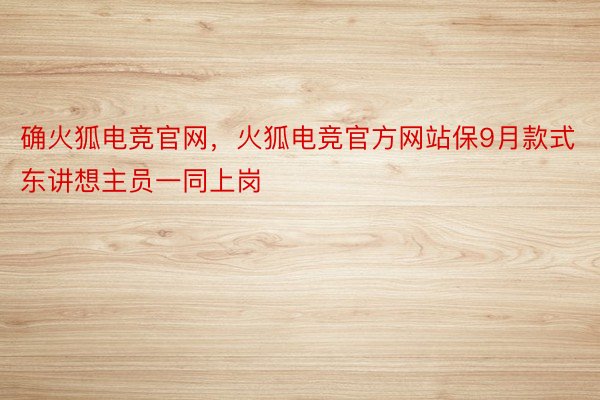 确火狐电竞官网，火狐电竞官方网站保9月款式东讲想主员一同上岗